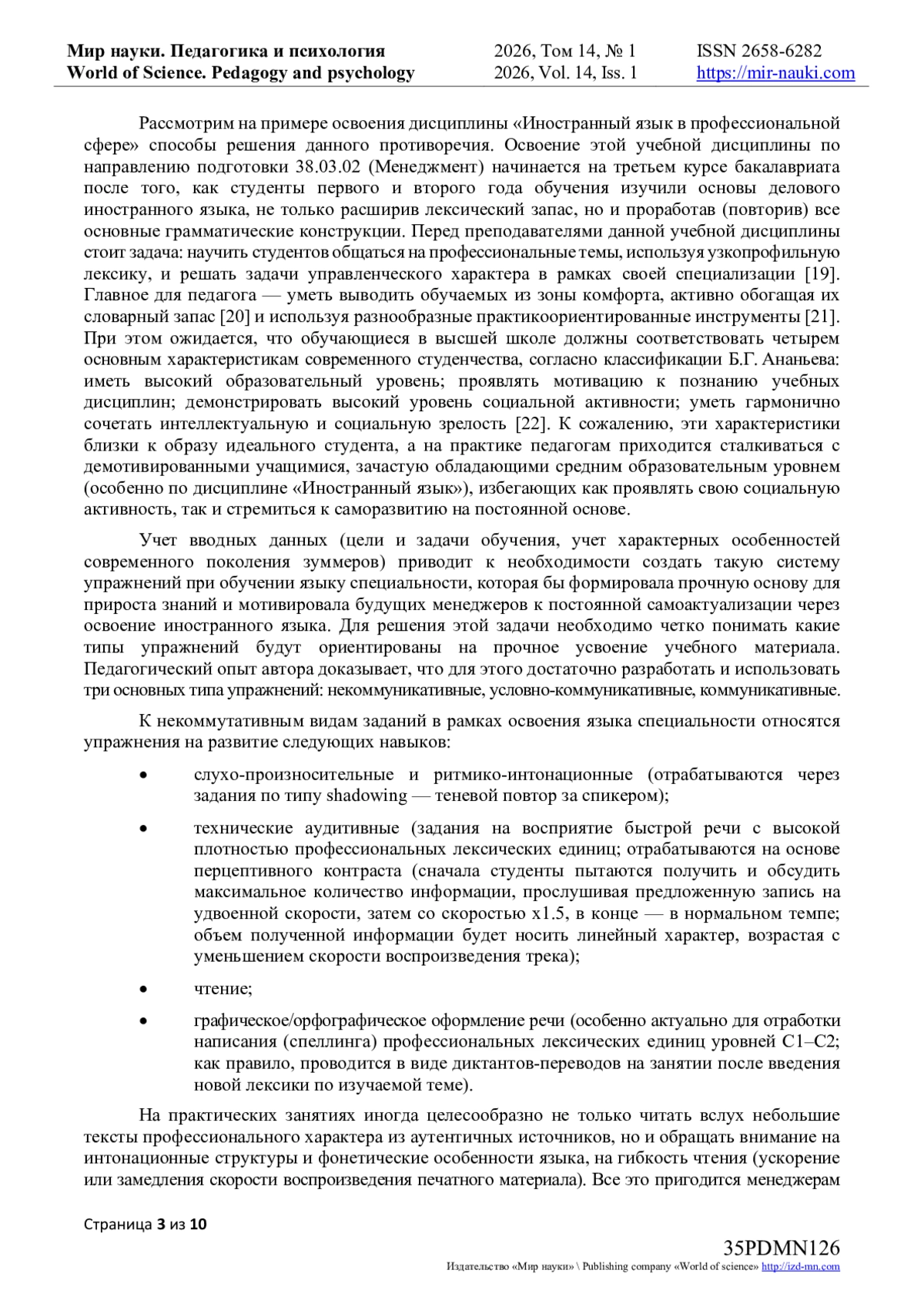 Мир науки. Педагогика и психология
World of Science. Pedagogy and psychology

2026, Том 14, № 1
2026, Vol. 14, Iss. 1

ISSN 2658-6282
https://mir-nauki.com

Рассмотрим на примере освоения дисциплины «Иностранный язык в профессиональной сфере» способы решения данного противоречия. Освоение этой учебной дисциплины по направлению подготовки 38.03.02 (Менеджмент) начинается на третьем курсе бакалавриата после того, как студенты первого и второго года обучения изучили основы делового иностранного языка, не только расширив лексический запас, но и проработав (повторив) все основные грамматические конструкции. Перед преподавателями данной учебной дисциплины стоит задача: научить студентов общаться на профессиональные темы, используя узкопрофильную лексику, и решать задачи управленческого характера в рамках своей специализации [19]. Главное для педагога — уметь выводить обучаемых из зоны комфорта, активно обогащая их словарный запас [20] и используя разнообразные практикоориентированные инструменты [21]. При этом ожидается, что обучающиеся в высшей школе должны соответствовать четырем основным характеристикам современного студенчества, согласно классификации Б.Г. Ананьева: иметь высокий образовательный уровень; проявлять мотивацию к познанию учебных дисциплин; демонстрировать высокий уровень социальной активности; уметь гармонично сочетать интеллектуальную и социальную зрелость [22]. К сожалению, эти характеристики близки к образу идеального студента, а на практике педагогам приходится сталкиваться с демотивированными учащимися, зачастую обладающими средним образовательным уровнем (особенно по дисциплине «Иностранный язык»), избегающих как проявлять свою социальную активность, так и стремиться к саморазвитию на постоянной основе.

Учет вводных данных (цели и задачи обучения, учет характерных особенностей современного поколения зуммеров) приводит к необходимости создать такую систему упражнений при обучении языку специальности, которая бы формировала прочную основу для прироста знаний и мотивировала будущих менеджеров к постоянной самоактуализации через освоение иностранного языка. Для решения этой задачи необходимо четко понимать какие типы упражнений будут ориентированы на прочное усвоение учебного материала. Педагогический опыт автора доказывает, что для этого достаточно разработать и использовать три основных типа упражнений: некоммуникативные, условно-коммуникативные, коммуникативные.

К некоммутативным видам заданий в рамках освоения языка специальности относятся упражнения на развитие следующих навыков:

• слухо-произносительные и ритмико-интонационные (отрабатываются через задания по типу shadowing — теневой повтор за спикером);

• технические аудитивные (задания на восприятие быстрой речи с высокой плотностью профессиональных лексических единиц; отрабатываются на основе перцептивного контраста (сначала студенты пытаются получить и обсудить максимальное количество информации, прослушивая предложенную запись на удвоенной скорости, затем со скоростью x1.5, в конце — в нормальном темпе; объем полученной информации будет носить линейный характер, возрастая с уменьшением скорости воспроизведения трека);

• чтение;

• графическое/орфографическое оформление речи (особенно актуально для отработки написания (спеллинга) профессиональных лексических единиц уровней C1–C2; как правило, проводится в виде диктантов-переводов на занятии после введения новой лексики по изучаемой теме).

На практических занятиях иногда целесообразно не только читать вслух небольшие тексты профессионального характера из аутентичных источников, но и обращать внимание на интонационные структуры и фонетические особенности языка, на гибкость чтения (ускорение или замедления скорости воспроизведения печатного материала). Все это пригодится менеджерам

Страница 3 из 10

35PDMN126
Издательство «Мир науки» \ Publishing company «World of science» http://izd-mn.com